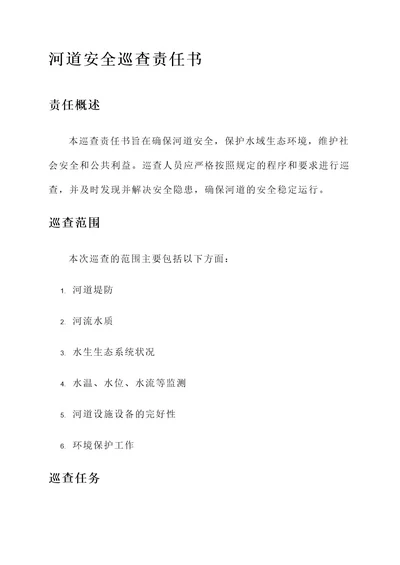 河道安全巡查责任书

责任概述

本巡查责任书旨在确保河道安全，保护水域生态环境，维护社会安全和公共利益。巡查人员应严格按照规定的程序和要求进行巡查，并及时发现并解决安全隐患，确保河道的安全稳定运行。

巡查范围

本次巡查的范围主要包括以下方面：

1. 河道堤防

2. 河流水质

3. 水生生态系统状况

4. 水温、水位、水流等监测

5. 河道设施设备的完好性

6. 环境保护工作

巡查任务